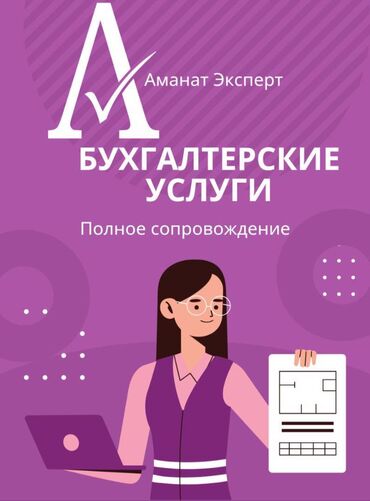 A

Аманат Эксперт

БУХГАЛТЕРСКИЕ УСЛУГИ

Полное сопровождение